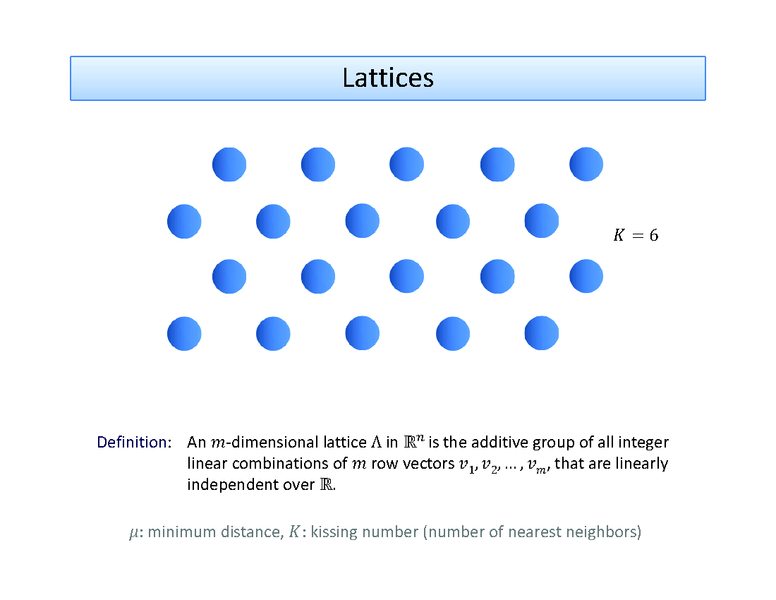 Lattices

$K = 6$

Definition: An $m$-dimensional lattice $\Lambda$ in $\mathbb{R}^n$ is the additive group of all integer linear combinations of $m$ row vectors $v_1, v_2, \ldots, v_m$, that are linearly independent over $\mathbb{R}$.

$\mu$: minimum distance, $K$: kissing number (number of nearest neighbors)